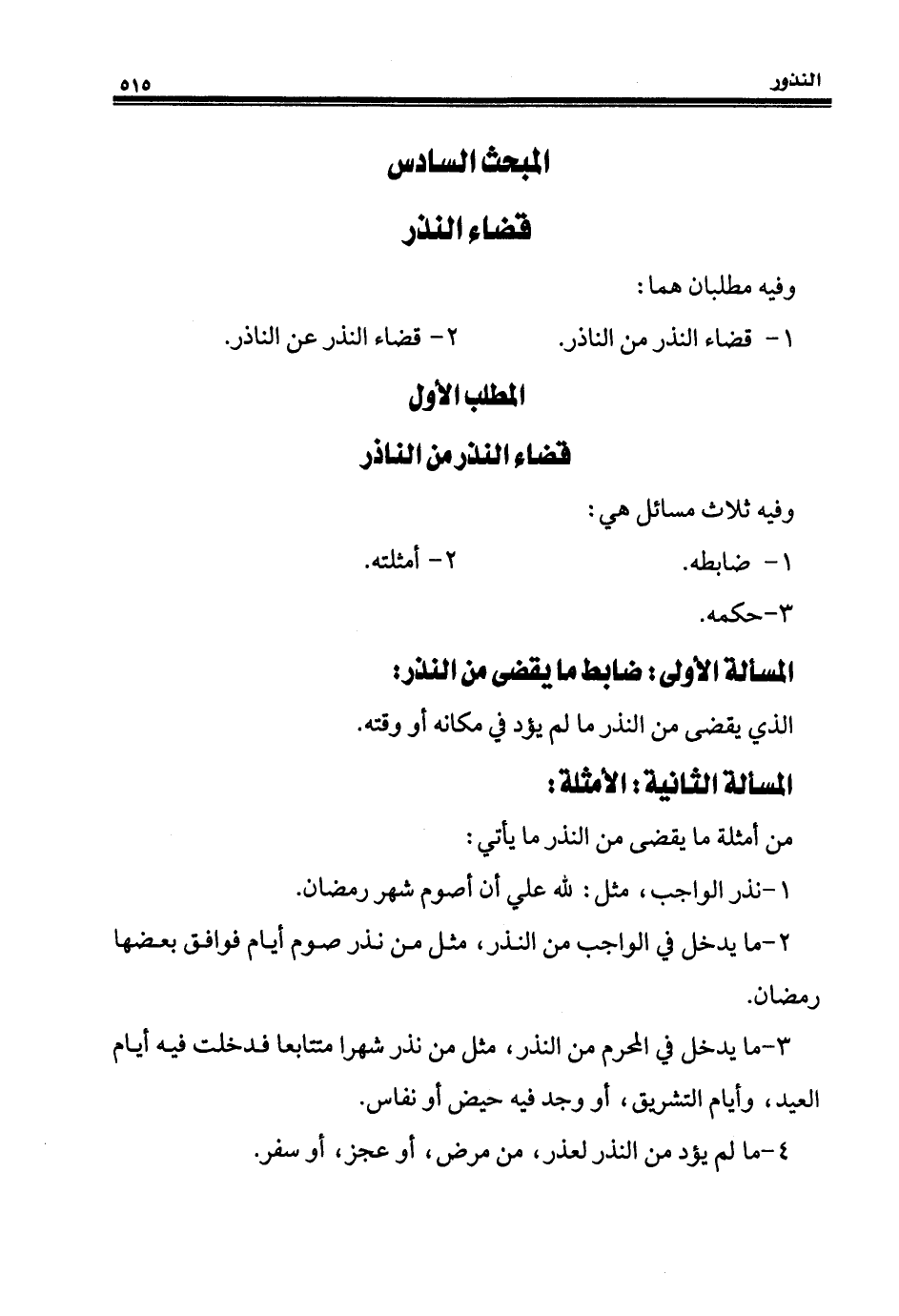 النذور ٥١٥

المبحث السادس

قضاء النذر

وفيه مطلبان هما:

١- قضاء النذر من الناذر. ٢- قضاء النذر عن الناذر.

المطلب الأول

قضاء النذر من الناذر

وفيه ثلاث مسائل هي:

١- ضابطه. ٢- أمثلته.

٣-حكمه.

المسألة الأولى: ضابط ما يقضى من النذر:

الذي يقضى من النذر ما لم يؤد في مكانه أو وقته.

المسألة الثانية: الأمثلة:

من أمثلة ما يقضى من النذر ما يأتي:

١-نذر الواجب، مثل: لله علي أن أصوم شهر رمضان.

٢-ما يدخل في الواجب من النذر، مثل من نذر صوم أيام فوافق بعضها رمضان.

٣-ما يدخل في المحرم من النذر، مثل من نذر شهرا متتابعا فدخلت فيه أيام العيد، وأيام التشريق، أو وجد فيه حيض أو نفاس.

٤-ما لم يؤد من النذر لعذر، من مرض، أو عجز، أو سفر.